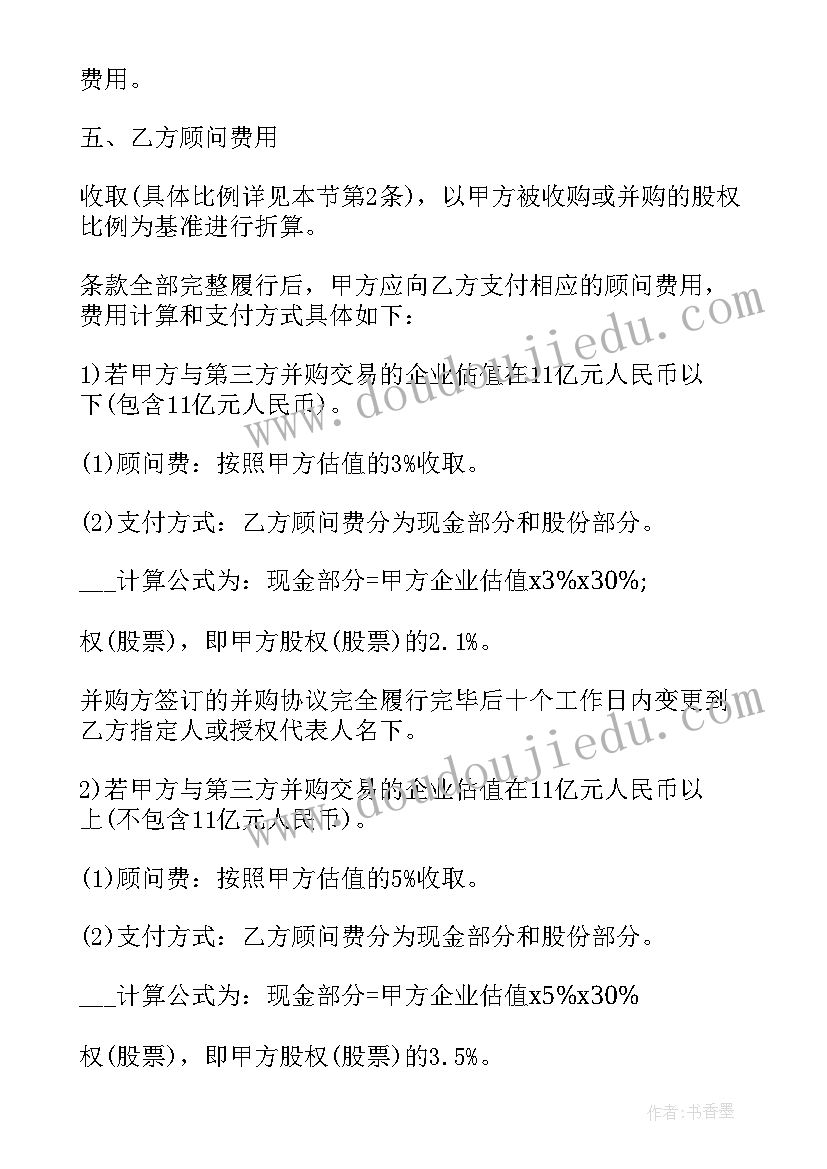 费用。

五、乙方顾问费用

收取(具体比例详见本节第2条)，以甲方被收购或并购的股权比例为基准进行折算。

条款全部完整履行后，甲方应向乙方支付相应的顾问费用，费用计算和支付方式具体如下：

1)若甲方与第三方并购交易的企业估值在11亿元人民币以下(包含11亿元人民币)。

(1)顾问费：按照甲方估值的3%收取。

(2)支付方式：乙方顾问费分为现金部分和股份部分。

___计算公式为：现金部分=甲方企业估值x3%x30%;

权(股票)，即甲方股权(股票)的2.1%。

并购方签订的并购协议完全履行完毕后十个工作日内变更到乙方指定人或授权代表人名下。

2)若甲方与第三方并购交易的企业估值在11亿元人民币以上(不包含11亿元人民币)。

(1)顾问费：按照甲方估值的5%收取。

(2)支付方式：乙方顾问费分为现金部分和股份部分。

___计算公式为：现金部分=甲方企业估值x5%x30%

权(股票)，即甲方股权(股票)的3.5%。

www.doudoujiedu.com

www.doudoujiedu.com

作者：书香墨